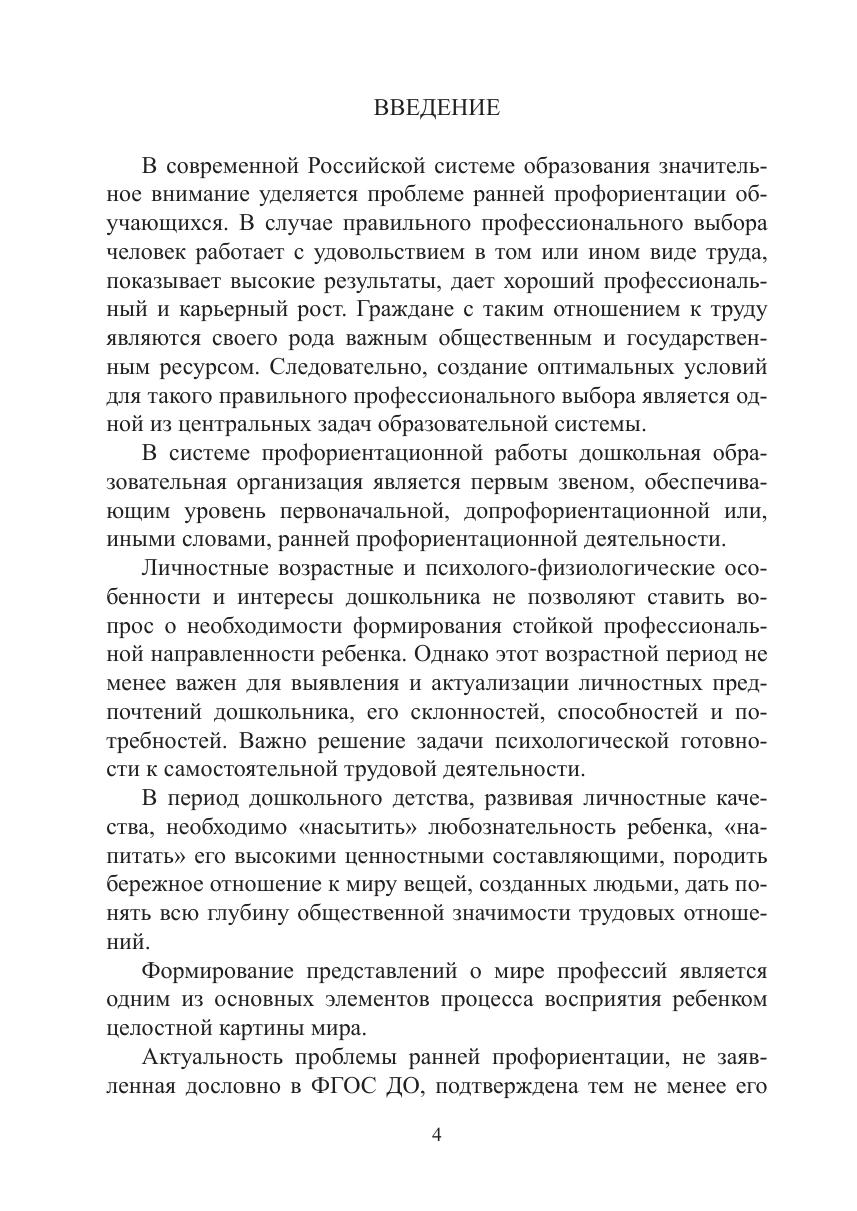 ВВЕДЕНИЕ

В современной Российской системе образования значительное внимание уделяется проблеме ранней профориентации обучающихся. В случае правильного профессионального выбора человек работает с удовольствием в том или ином виде труда, показывает высокие результаты, дает хороший профессиональный и карьерный рост. Граждане с таким отношением к труду являются своего рода важным общественным и государственным ресурсом. Следовательно, создание оптимальных условий для такого правильного профессионального выбора является одной из центральных задач образовательной системы.

В системе профориентационной работы дошкольная образовательная организация является первым звеном, обеспечивающим уровень первоначальной, допрофориентационной или, иными словами, ранней профориентационной деятельности.

Личностные возрастные и психолого-физиологические особенности и интересы дошкольника не позволяют ставить вопрос о необходимости формирования стойкой профессиональной направленности ребенка. Однако этот возрастной период не менее важен для выявления и актуализации личностных предпочтений дошкольника, его склонностей, способностей и потребностей. Важно решение задачи психологической готовности к самостоятельной трудовой деятельности.

В период дошкольного детства, развивая личностные качества, необходимо «насытить» любознательность ребенка, «напитать» его высокими ценностными составляющими, породить бережное отношение к миру вещей, созданных людьми, дать понять всю глубину общественной значимости трудовых отношений.

Формирование представлений о мире профессий является одним из основных элементов процесса восприятия ребенком целостной картины мира.

Актуальность проблемы ранней профориентации, не заявленная дословно в ФГОС ДО, подтверждена тем не менее его

4